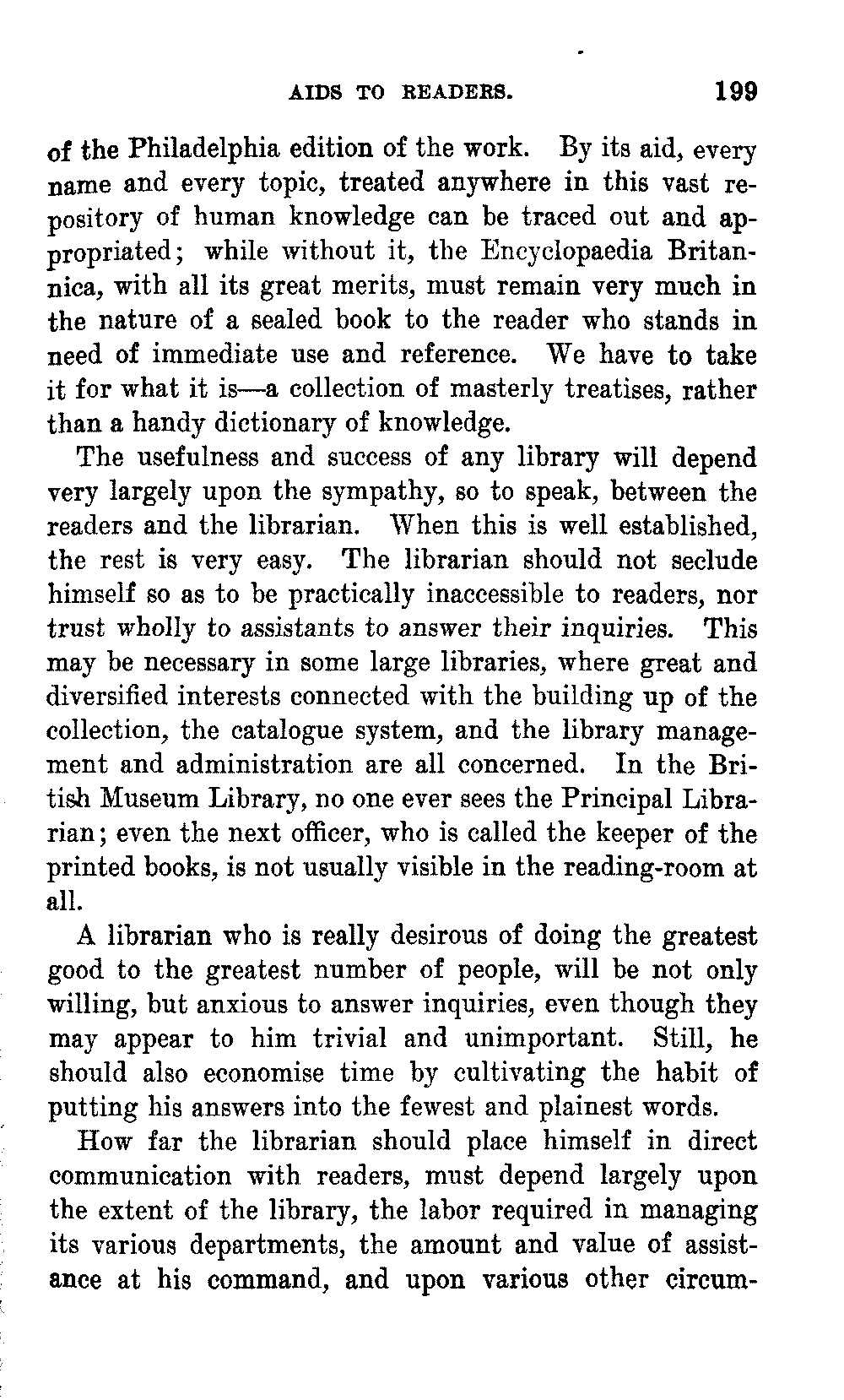 AIDS TO READERS. 199

of the Philadelphia edition of the work. By its aid, every name and every topic, treated anywhere in this vast repository of human knowledge can be traced out and appropriated; while without it, the Encyclopaedia Britannica, with all its great merits, must remain very much in the nature of a sealed book to the reader who stands in need of immediate use and reference. We have to take it for what it is—a collection of masterly treatises, rather than a handy dictionary of knowledge.

The usefulness and success of any library will depend very largely upon the sympathy, so to speak, between the readers and the librarian. When this is well established, the rest is very easy. The librarian should not seclude himself so as to be practically inaccessible to readers, nor trust wholly to assistants to answer their inquiries. This may be necessary in some large libraries, where great and diversified interests connected with the building up of the collection, the catalogue system, and the library management and administration are all concerned. In the British Museum Library, no one ever sees the Principal Librarian; even the next officer, who is called the keeper of the printed books, is not usually visible in the reading-room at all.

A librarian who is really desirous of doing the greatest good to the greatest number of people, will be not only willing, but anxious to answer inquiries, even though they may appear to him trivial and unimportant. Still, he should also economise time by cultivating the habit of putting his answers into the fewest and plainest words.

How far the librarian should place himself in direct communication with readers, must depend largely upon the extent of the library, the labor required in managing its various departments, the amount and value of assistance at his command, and upon various other circum-